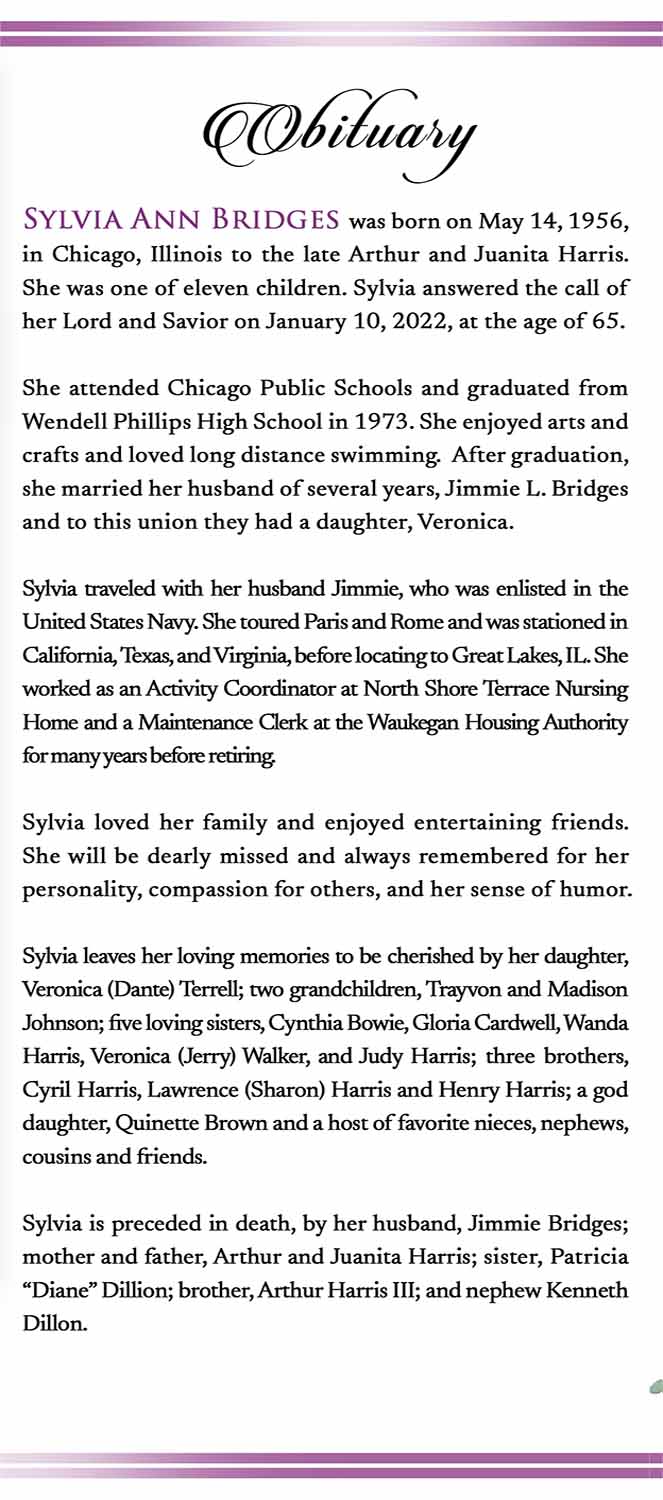 Obituary

SYLVIA ANN BRIDGES was born on May 14, 1956, in Chicago, Illinois to the late Arthur and Juanita Harris. She was one of eleven children. Sylvia answered the call of her Lord and Savior on January 10, 2022, at the age of 65.

She attended Chicago Public Schools and graduated from Wendell Phillips High School in 1973. She enjoyed arts and crafts and loved long distance swimming. After graduation, she married her husband of several years, Jimmie L. Bridges and to this union they had a daughter, Veronica.

Sylvia traveled with her husband Jimmie, who was enlisted in the United States Navy. She toured Paris and Rome and was stationed in California, Texas, and Virginia, before locating to Great Lakes, IL. She worked as an Activity Coordinator at North Shore Terrace Nursing Home and a Maintenance Clerk at the Waukegan Housing Authority for many years before retiring.

Sylvia loved her family and enjoyed entertaining friends. She will be dearly missed and always remembered for her personality, compassion for others, and her sense of humor.

Sylvia leaves her loving memories to be cherished by her daughter, Veronica (Dante) Terrell; two grandchildren, Trayvon and Madison Johnson; five loving sisters, Cynthia Bowie, Gloria Cardwell, Wanda Harris, Veronica (Jerry) Walker, and Judy Harris; three brothers, Cyril Harris, Lawrence (Sharon) Harris and Henry Harris; a god daughter, Quinette Brown and a host of favorite nieces, nephews, cousins and friends.

Sylvia is preceded in death, by her husband, Jimmie Bridges; mother and father, Arthur and Juanita Harris; sister, Patricia “Diane” Dillion; brother, Arthur Harris III; and nephew Kenneth Dillon.